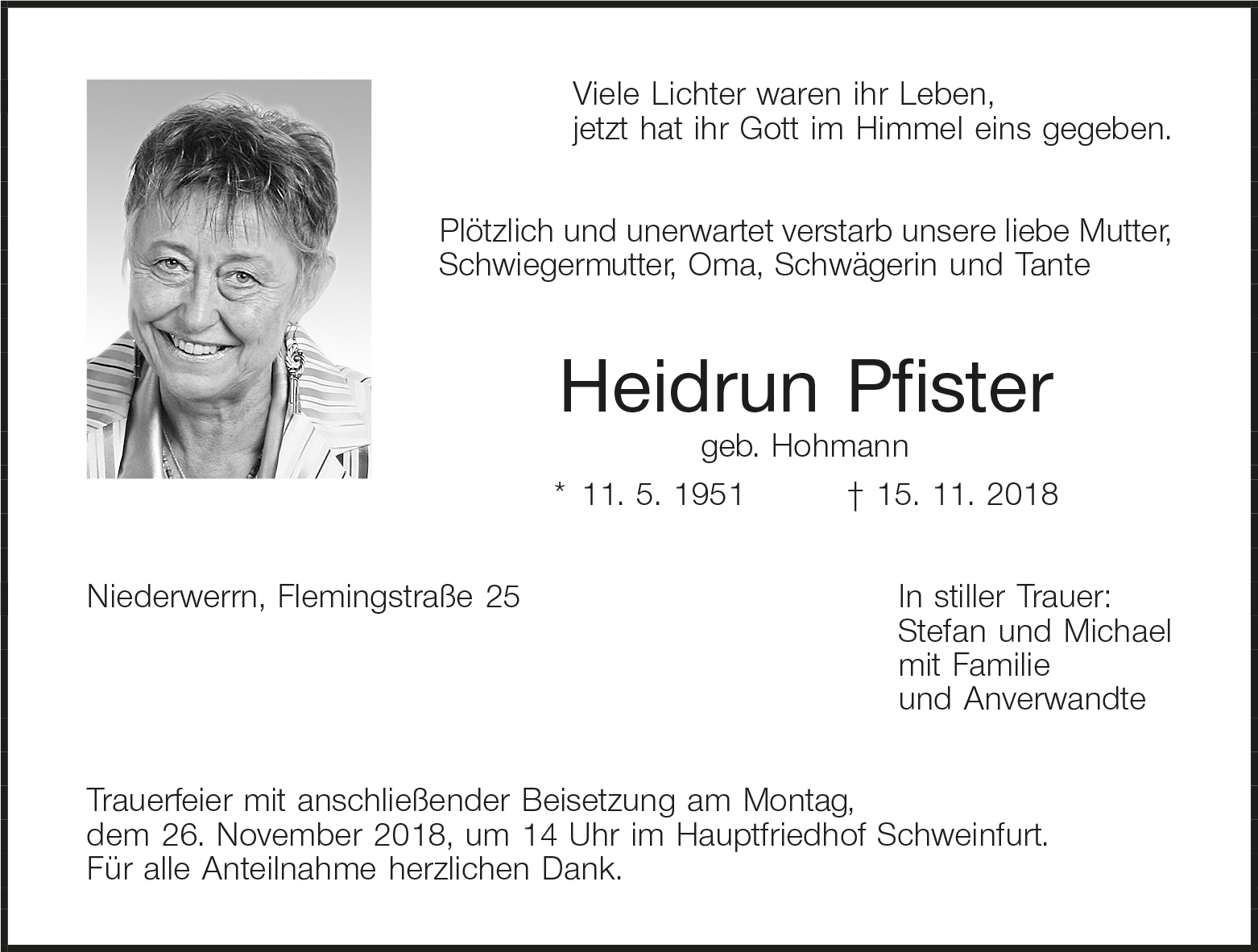 Viele Lichter waren ihr Leben,
jetzt hat ihr Gott im Himmel eins gegeben.

Plötzlich und unerwartet verstarb unsere liebe Mutter, Schwiegermutter, Oma, Schwägerin und Tante

Heidrun Pfister

geb. Hohmann

* 11. 5. 1951 † 15. 11. 2018

Niederwerrn, Flemingstraße 25

In stiller Trauer:
Stefan und Michael
mit Familie
und Anverwandte

Trauerfeier mit anschließender Beisetzung am Montag, dem 26. November 2018, um 14 Uhr im Hauptfriedhof Schweinfurt. Für alle Anteilnahme herzlichen Dank.